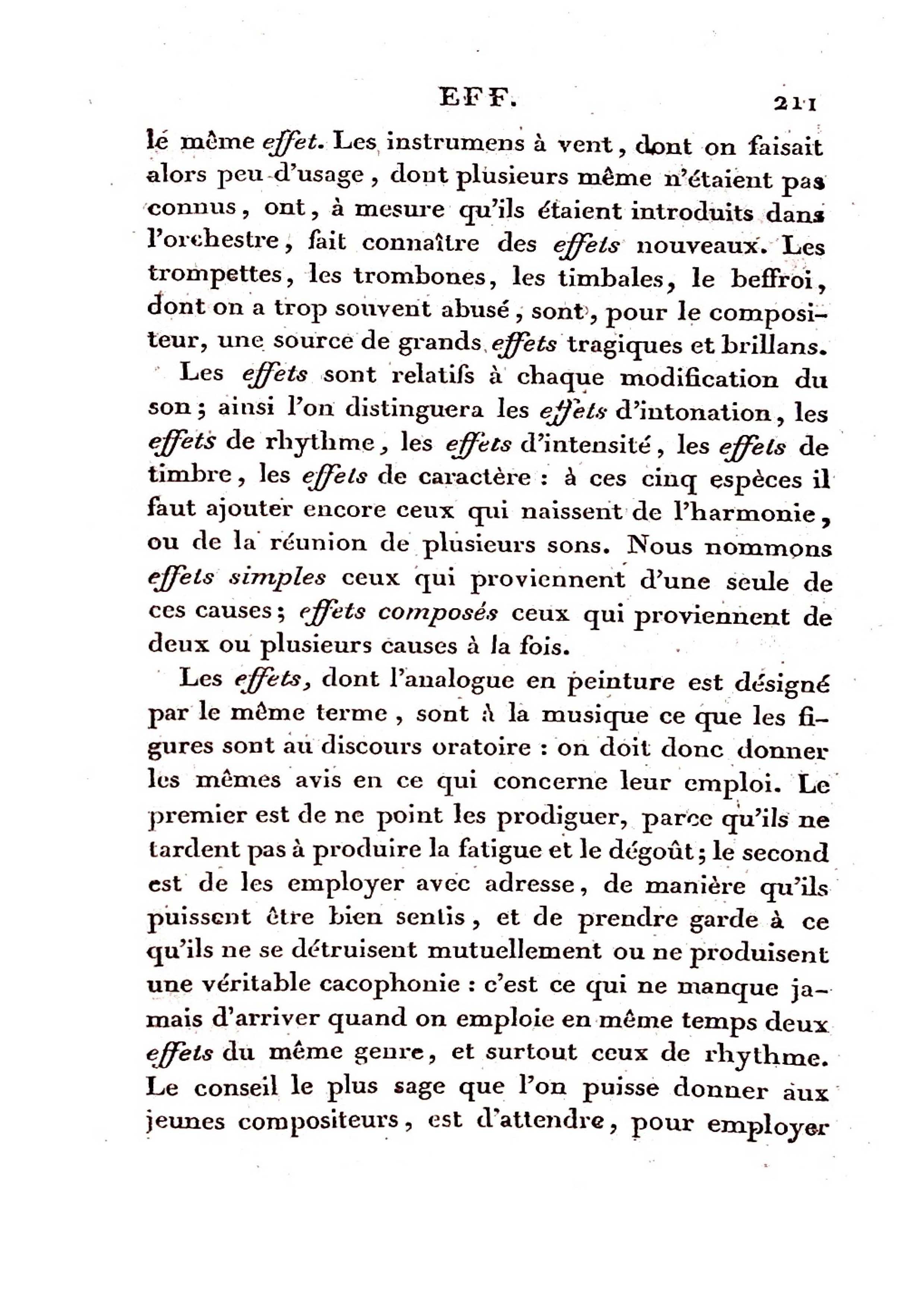 EFF. 211

le même effet. Les instrumens à vent, dont on faisait alors peu d'usage, dont plusieurs même n'étaient pas connus, ont, à mesure qu'ils étaient introduits dans l'orchestre, fait connaître des effets nouveaux. Les trompettes, les trombones, les timbales, le beffroi, dont on a trop souvent abusé, sont, pour le compositeur, une source de grands effets tragiques et brillans.

Les effets sont relatifs à chaque modification du son; ainsi l'on distinguera les effets d'intonation, les effets de rhythme, les effets d'intensité, les effets de timbre, les effets de caractère : à ces cinq espèces il faut ajouter encore ceux qui naissent de l'harmonie, ou de la réunion de plusieurs sons. Nous nommons effets simples ceux qui proviennent d'une seule de ces causes; effets composés ceux qui proviennent de deux ou plusieurs causes à la fois.

Les effets, dont l'analogue en peinture est désigné par le même terme, sont à la musique ce que les figures sont au discours oratoire : on doit donc donner les mêmes avis en ce qui concerne leur emploi. Le premier est de ne point les prodiguer, parce qu'ils ne tardent pas à produire la fatigue et le dégoût; le second est de les employer avec adresse, de manière qu'ils puissent être bien sentis, et de prendre garde à ce qu'ils ne se détruisent mutuellement ou ne produisent une véritable cacophonie : c'est ce qui ne manque jamais d'arriver quand on emploie en même temps deux effets du même genre, et surtout ceux de rhythme. Le conseil le plus sage que l'on puisse donner aux jeunes compositeurs, est d'attendre, pour employer